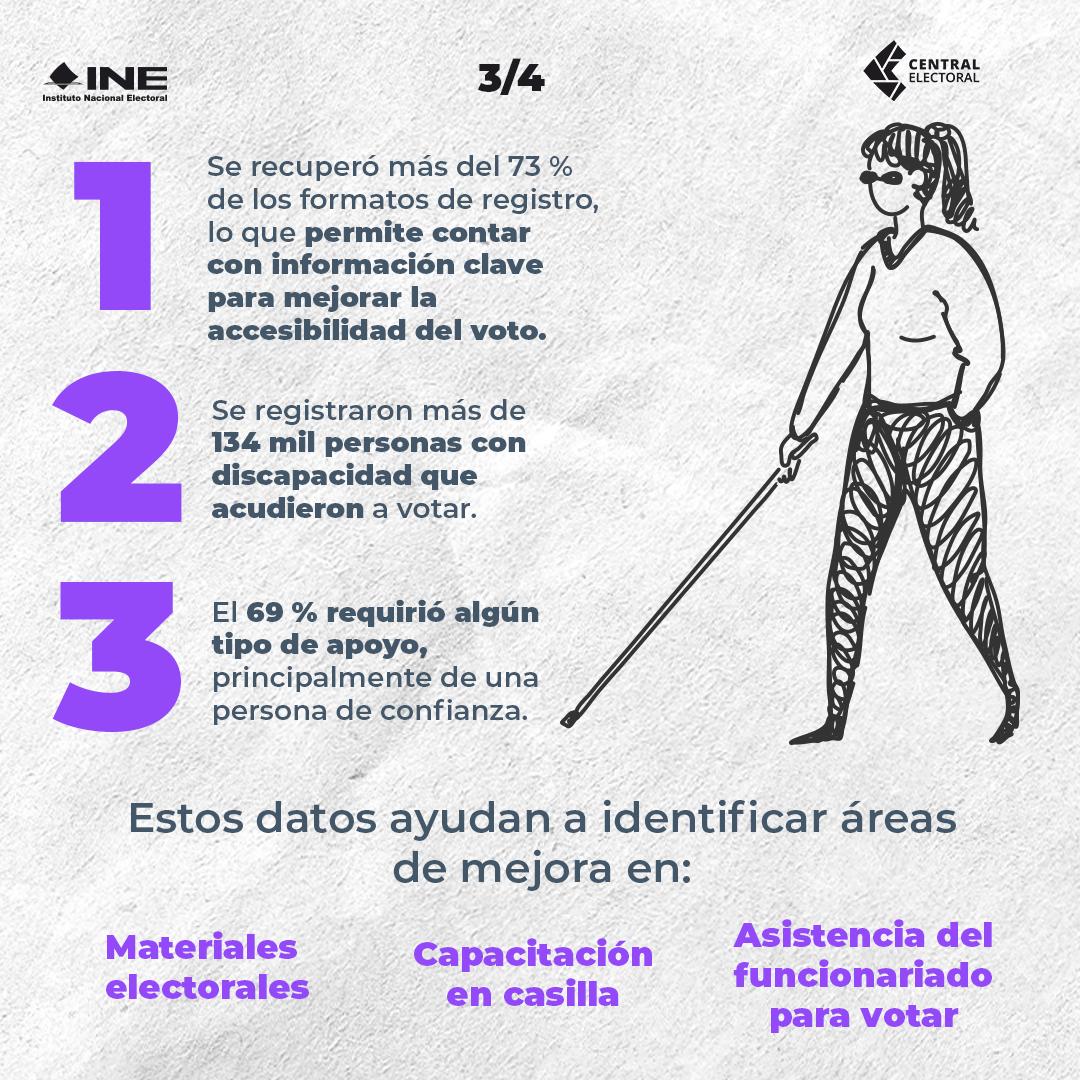 INE
Instituto Nacional Electoral

3/4

CENTRAL ELECTORAL

1

Se recuperó más del 73 % de los formatos de registro, lo que permite contar con información clave para mejorar la accesibilidad del voto.

2

Se registraron más de 134 mil personas con discapacidad que acudieron a votar.

3

El 69 % requirió algún tipo de apoyo, principalmente de una persona de confianza.

Estos datos ayudan a identificar áreas de mejora en:

Materiales electorales

Capacitación en casilla

Asistencia del funcionariado para votar